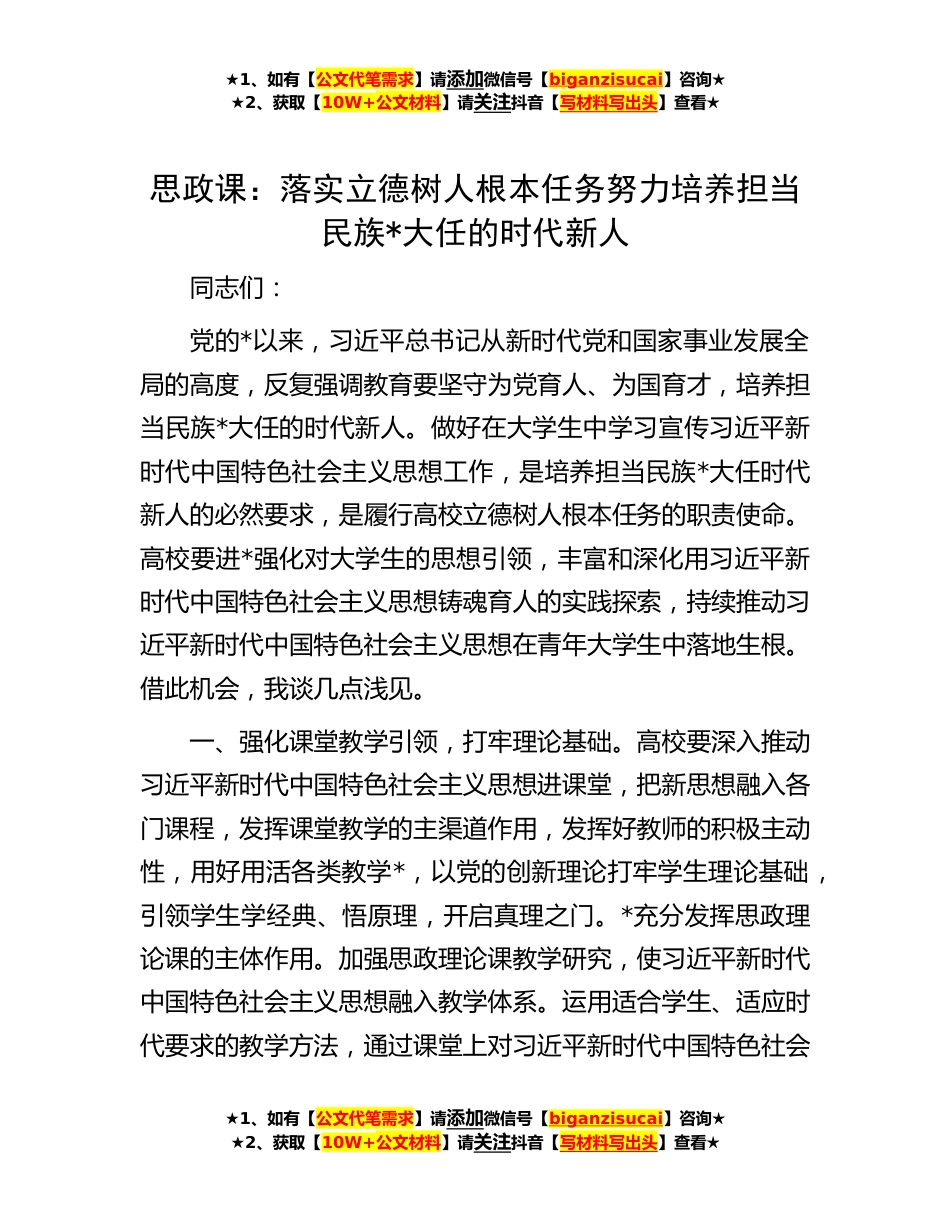 ★1、如有【公文代笔需求】请添加微信号【biganzisucai】咨询★
★2、获取【10W+公文材料】请关注抖音【写材料写出头】查看★

思政课：落实立德树人根本任务努力培养担当民族*大任的时代新人

同志们：

党的*以来，习近平总书记从新时代党和国家事业发展全局的高度，反复强调教育要坚守为党育人、为国育才，培养担当民族*大任的时代新人。做好在大学生中学习宣传习近平新时代中国特色社会主义思想工作，是培养担当民族*大任时代新人的必然要求，是履行高校立德树人根本任务的职责使命。高校要进*强化对大学生的思想引领，丰富和深化用习近平新时代中国特色社会主义思想铸魂育人的实践探索，持续推动习近平新时代中国特色社会主义思想在青年大学生中落地生根。借此机会，我谈几点浅见。

一、强化课堂教学引领，打牢理论基础。高校要深入推动习近平新时代中国特色社会主义思想进课堂，把新思想融入各门课程，发挥课堂教学的主渠道作用，发挥好教师的积极主动性，用好用活各类教学*，以党的创新理论打牢学生理论基础，引领学生学经典、悟原理，开启真理之门。*充分发挥思政理论课的主体作用。加强思政理论课教学研究，使习近平新时代中国特色社会主义思想融入教学体系。运用适合学生、适应时代要求的教学方法，通过课堂上对习近平新时代中国特色社会

★1、如有【公文代笔需求】请添加微信号【biganzisucai】咨询★
★2、获取【10W+公文材料】请关注抖音【写材料写出头】查看★